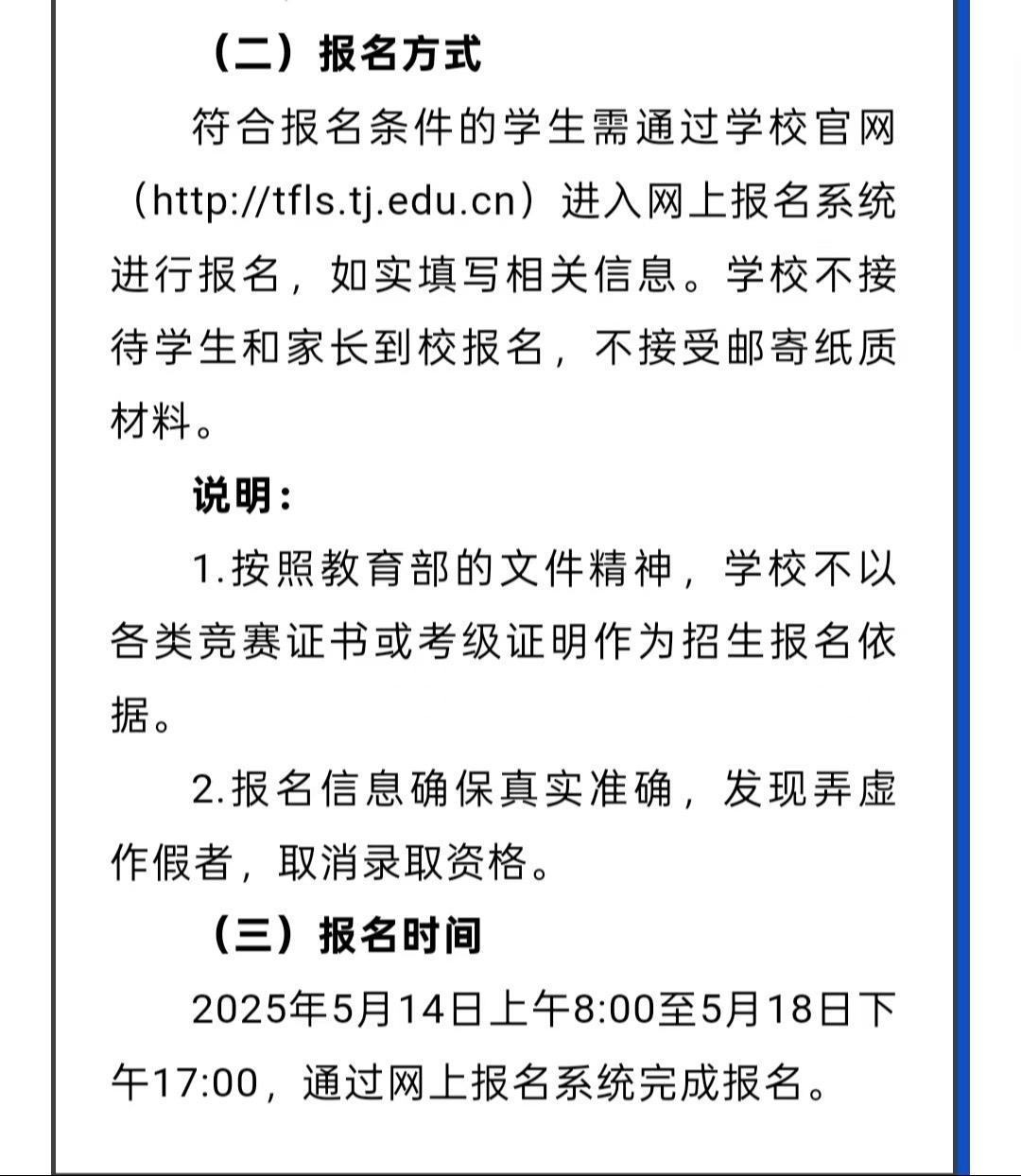 （二）报名方式

符合报名条件的学生需通过学校官网（http://tfls.tj.edu.cn）进入网上报名系统进行报名，如实填写相关信息。学校不接待学生和家长到校报名，不接受邮寄纸质材料。

说明：

1.按照教育部的文件精神，学校不以各类竞赛证书或考级证明作为招生报名依据。

2.报名信息确保真实准确，发现弄虚作假者，取消录取资格。

（三）报名时间

2025年5月14日上午8:00至5月18日下午17:00，通过网上报名系统完成报名。